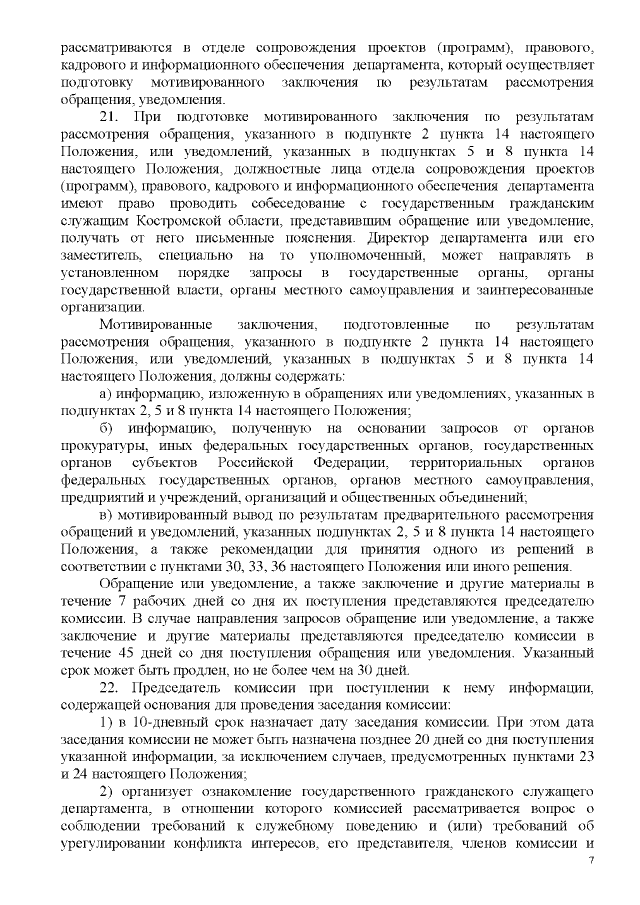 рассматриваются в отделе сопровождения проектов (программ), правового, кадрового и информационного обеспечения департамента, который осуществляет подготовку мотивированного заключения по результатам рассмотрения обращения, уведомления.

21. При подготовке мотивированного заключения по результатам рассмотрения обращения, указанного в подпункте 2 пункта 14 настоящего Положения, или уведомлений, указанных в подпунктах 5 и 8 пункта 14 настоящего Положения, должностные лица отдела сопровождения проектов (программ), правового, кадрового и информационного обеспечения департамента имеют право проводить собеседование с государственным гражданским служащим Костромской области, представившим обращение или уведомление, получать от него письменные пояснения. Директор департамента или его заместитель, специально на то уполномоченный, может направлять в установленном порядке запросы в государственные органы, органы государственной власти, органы местного самоуправления и заинтересованные организации.

Мотивированные заключения, подготовленные по результатам рассмотрения обращения, указанного в подпункте 2 пункта 14 настоящего Положения, или уведомлений, указанных в подпунктах 5 и 8 пункта 14 настоящего Положения, должны содержать:

а) информацию, изложенную в обращениях или уведомлениях, указанных в подпунктах 2, 5 и 8 пункта 14 настоящего Положения;

б) информацию, полученную на основании запросов от органов прокуратуры, иных федеральных государственных органов, государственных органов субъектов Российской Федерации, территориальных органов федеральных государственных органов, органов местного самоуправления, предприятий и учреждений, организаций и общественных объединений;

в) мотивированный вывод по результатам предварительного рассмотрения обращений и уведомлений, указанных подпунктах 2, 5 и 8 пункта 14 настоящего Положения, а также рекомендации для принятия одного из решений в соответствии с пунктами 30, 33, 36 настоящего Положения или иного решения.

Обращение или уведомление, а также заключение и другие материалы в течение 7 рабочих дней со дня их поступления представляются председателю комиссии. В случае направления запросов обращение или уведомление, а также заключение и другие материалы представляются председателю комиссии в течение 45 дней со дня поступления обращения или уведомления. Указанный срок может быть продлен, но не более чем на 30 дней.

22. Председатель комиссии при поступлении к нему информации, содержащей основания для проведения заседания комиссии:

1) в 10-дневный срок назначает дату заседания комиссии. При этом дата заседания комиссии не может быть назначена позднее 20 дней со дня поступления указанной информации, за исключением случаев, предусмотренных пунктами 23 и 24 настоящего Положения;

2) организует ознакомление государственного гражданского служащего департамента, в отношении которого комиссией рассматривается вопрос о соблюдении требований к служебному поведению и (или) требований об урегулировании конфликта интересов, его представителя, членов комиссии и

7